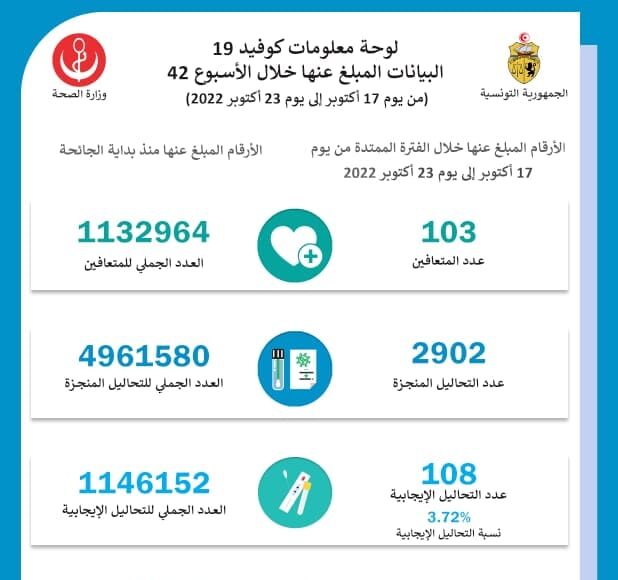 الجمهورية التونسية

لوحة معلومات كوفيد 19
البيانات المبلغ عنها خلال الأسبوع 42
(من يوم 17 أكتوبر إلى يوم 23 أكتوبر 2022)

وزارة الصحة

الأرقام المبلغ عنها خلال الفترة الممتدة من يوم 17 أكتوبر إلى يوم 23 أكتوبر 2022

الأرقام المبلغ عنها منذ بداية الجائحة

103
عدد المتعافين

1132964
العدد الجملي للمتعافين

2902
عدد التحاليل المنجزة

4961580
العدد الجملي للتحاليل المنجزة

108
عدد التحاليل الإيجابية
3.72%
نسبة التحاليل الإيجابية

1146152
العدد الجملي للتحاليل الإيجابية